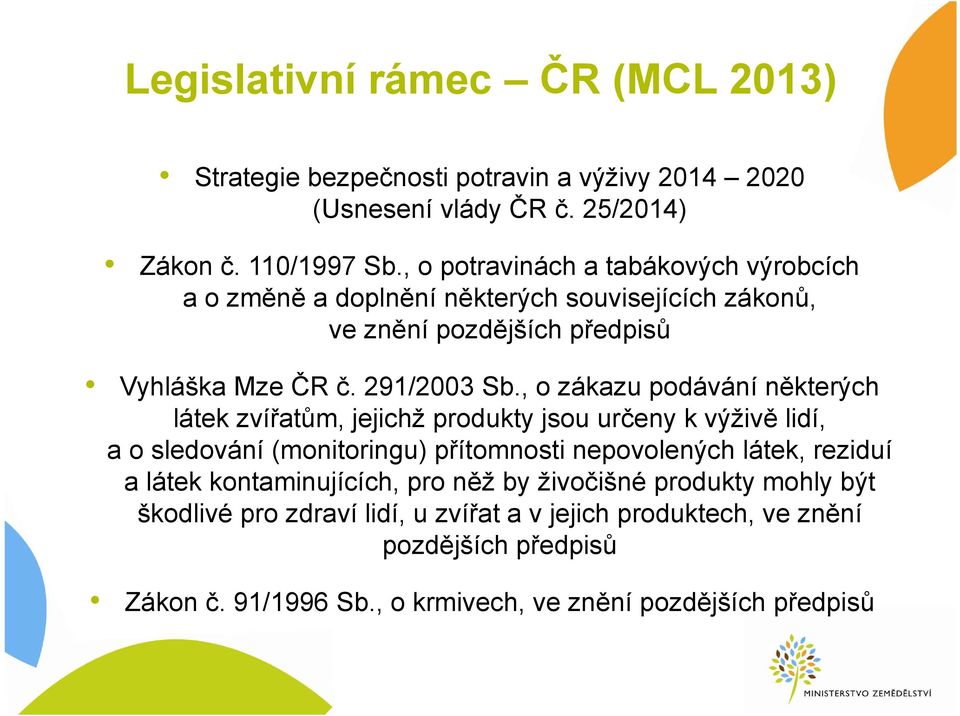 Legislativní rámec – ČR (MCL 2013)

• Strategie bezpečnosti potravin a výživy 2014 – 2020 (Usnesení vlády ČR č. 25/2014)

• Zákon č. 110/1997 Sb., o potravinách a tabákových výrobcích a o změně a doplnění některých souvisejících zákonů, ve znění pozdějších předpisů

• Vyhláška Mze ČR č. 291/2003 Sb., o zákazu podávání některých látek zvířatům, jejichž produkty jsou určeny k výživě lidí, a o sledování (monitoringu) přítomnosti nepovolených látek, reziduí a látek kontaminujících, pro něž by živočišné produkty mohly být škodlivé pro zdraví lidí, u zvířat a v jejich produktech, ve znění pozdějších předpisů

• Zákon č. 91/1996 Sb., o krmivech, ve znění pozdějších předpisů

MINISTERSTVO ZEMĚDĚLSTVÍ